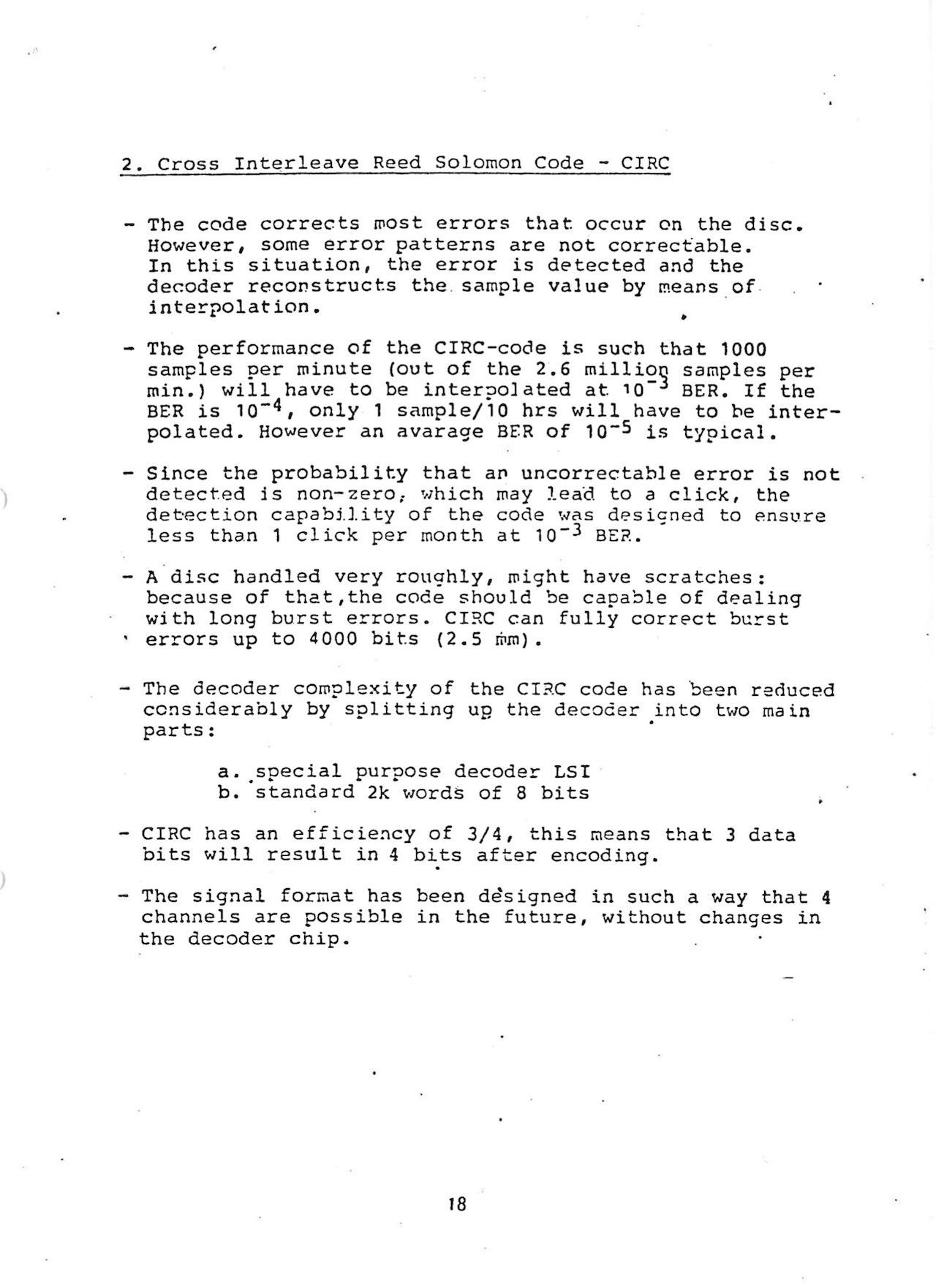 2. Cross Interleave Reed Solomon Code - CIRC

- The code corrects most errors that occur on the disc. However, some error patterns are not correctable. In this situation, the error is detected and the decoder reconstructs the sample value by means of interpolation.

- The performance of the CIRC-code is such that 1000 samples per minute (out of the 2.6 million samples per min.) will have to be interpolated at $10^{-3}$ BER. If the BER is $10^{-4}$, only 1 sample/10 hrs will have to be interpolated. However an avarage BER of $10^{-5}$ is typical.

- Since the probability that an uncorrectable error is not detected is non-zero, which may lead to a click, the detection capability of the code was designed to ensure less than 1 click per month at $10^{-3}$ BER.

- A disc handled very roughly, might have scratches: because of that,the code should be capable of dealing with long burst errors. CIRC can fully correct burst errors up to 4000 bits (2.5 mm).

- The decoder complexity of the CIRC code has been reduced considerably by splitting up the decoder into two main parts:

a. special purpose decoder LSI
b. standard 2k words of 8 bits

- CIRC has an efficiency of 3/4, this means that 3 data bits will result in 4 bits after encoding.

- The signal format has been designed in such a way that 4 channels are possible in the future, without changes in the decoder chip.

18